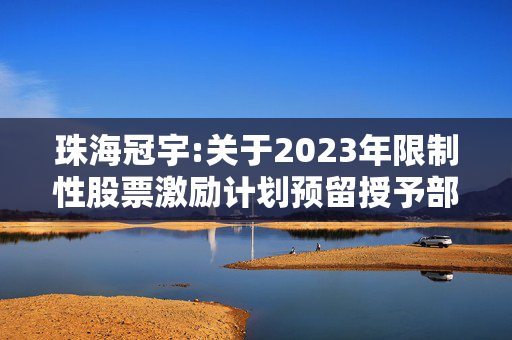 珠海冠宇:关于2023年限制性股票激励计划预留授予部